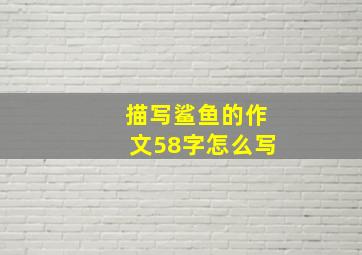 描写鲨鱼的作文58字怎么写